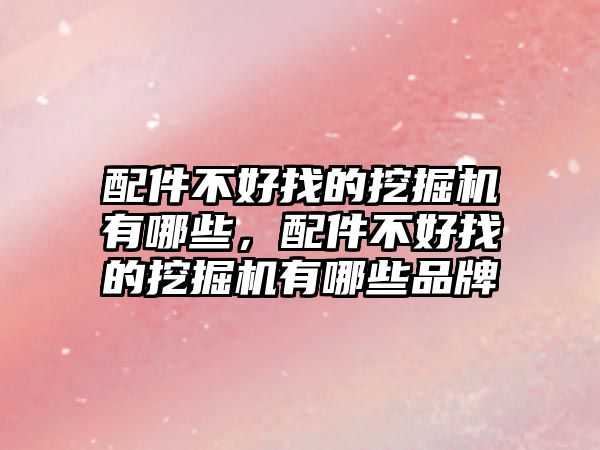 配件不好找的挖掘机有哪些，配件不好找的挖掘机有哪些品牌